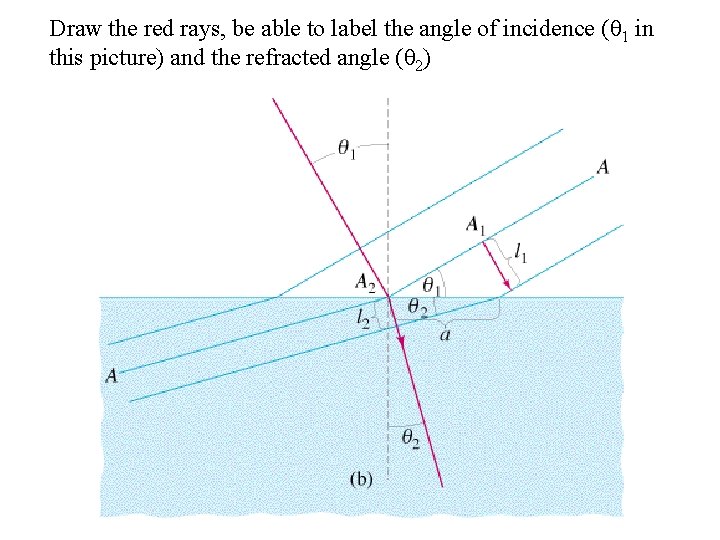 Draw the red rays, be able to label the angle of incidence ($\theta_1$ in this picture) and the refracted angle ($\theta_2$)

$\theta_1$

$A$

$A_1$

$l_1$

$A_2$

$\theta_1$

$\theta_2$

$l_2$

$a$

$A$

$\theta_2$

(b)